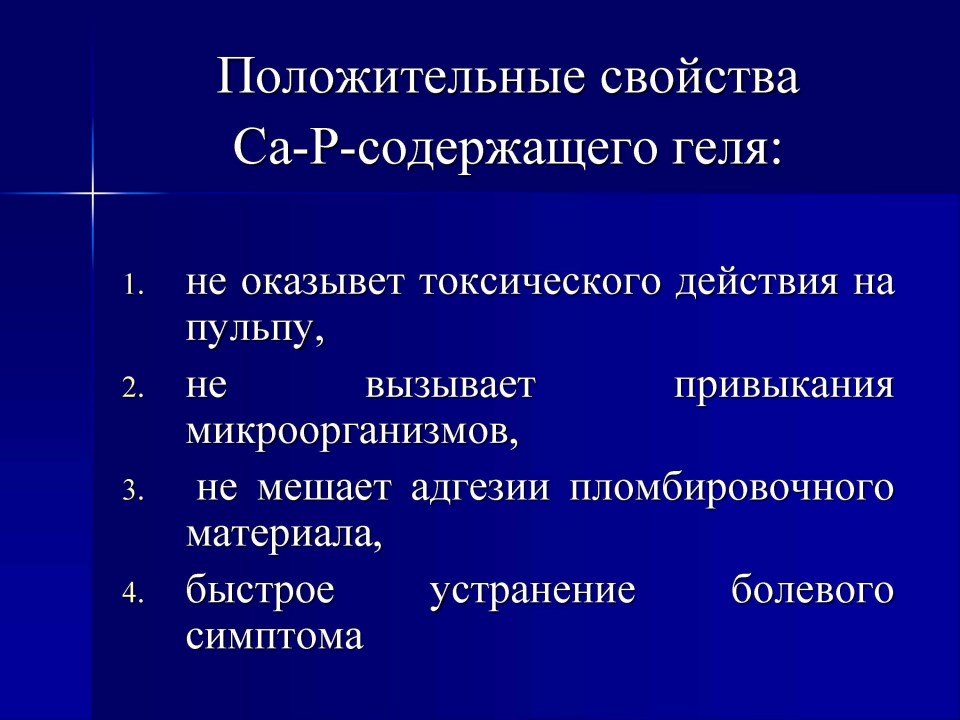 Положительные свойства Са-Р-содержащего геля:

1. не оказывет токсического действия на пульпу,
2. не вызывает привыкания микроорганизмов,
3. не мешает адгезии пломбировочного материала,
4. быстрое устранение болевого симптома